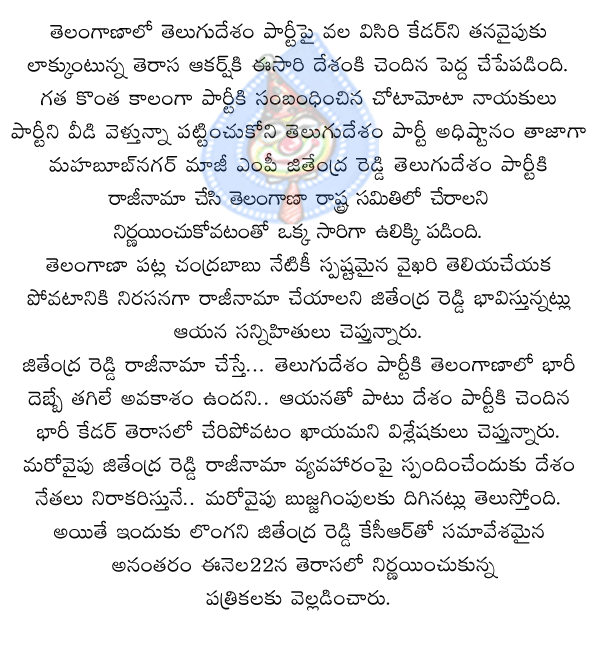 తెలంగాణాలో తెలుగుదేశం పార్టీపై వల విసిరి కేడర్‌ని తనవైపుకు లాక్కుంటున్న తెరాస ఆకర్ష్‌కి ఈసారి దేశంకి చెందిన పెద్ద చేపేపడింది. గత కొంత కాలంగా పార్టీకి సంబంధించిన చోటామోటా నాయకులు పార్టీని వీడి వెళ్తున్నా పట్టించుకోని తెలుగుదేశం పార్టీ అధిష్టానం తాజాగా మహబూబ్‌నగర్ మాజీ ఎంపీ జితేంద్ర రెడ్డి తెలుగుదేశం పార్టీకి రాజీనామా చేసి తెలంగాణా రాష్ట్ర సమితిలో చేరాలని నిర్ణయించుకోవటంతో ఒక్క సారిగా ఉలిక్కి పడింది.
తెలంగాణా పట్ల చంద్రబాబు నేటికీ స్పష్టమైన వైఖరి తెలియచేయక పోవటానికి నిరసనగా రాజీనామా చేయాలని జితేంద్ర రెడ్డి భావిస్తున్నట్లు ఆయన సన్నిహితులు చెప్తున్నారు.
జితేంద్ర రెడ్డి రాజీనామా చేస్తే... తెలుగుదేశం పార్టీకి తెలంగాణాలో భారీ దెబ్బే తగిలే అవకాశం ఉందని.. ఆయనతో పాటు దేశం పార్టీకి చెందిన భారీ కేడర్ తెరాసలో చేరిపోవటం ఖాయమని విశ్లేషకులు చెప్తున్నారు.
మరోవైపు జితేంద్ర రెడ్డి రాజీనామా వ్యవహారంపై స్పందించేందుకు దేశం నేతలు నిరాకరిస్తునే.. మరోవైపు బుజ్జగింపులకు దిగినట్లు తెలుస్తోంది.
అయితే ఇందుకు లొంగని జితేంద్ర రెడ్డి కేసీఆర్‌తో సమావేశమైన అనంతరం ఈనెల22న తెరాసలో నిర్ణయించుకున్న పత్రికలకు వెల్లడించారు.